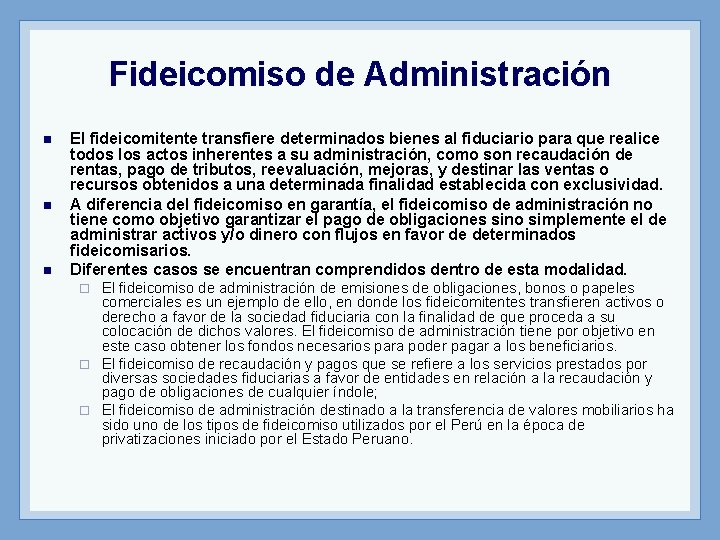 Fideicomiso de Administración

El fideicomitente transfiere determinados bienes al fiduciario para que realice todos los actos inherentes a su administración, como son recaudación de rentas, pago de tributos, reevaluación, mejoras, y destinar las ventas o recursos obtenidos a una determinada finalidad establecida con exclusividad.

A diferencia del fideicomiso en garantía, el fideicomiso de administración no tiene como objetivo garantizar el pago de obligaciones sino simplemente el de administrar activos y/o dinero con flujos en favor de determinados fideicomisarios.

Diferentes casos se encuentran comprendidos dentro de esta modalidad.

El fideicomiso de administración de emisiones de obligaciones, bonos o papeles comerciales es un ejemplo de ello, en donde los fideicomitentes transfieren activos o derecho a favor de la sociedad fiduciaria con la finalidad de que proceda a su colocación de dichos valores. El fideicomiso de administración tiene por objetivo en este caso obtener los fondos necesarios para poder pagar a los beneficiarios.

El fideicomiso de recaudación y pagos que se refiere a los servicios prestados por diversas sociedades fiduciarias a favor de entidades en relación a la recaudación y pago de obligaciones de cualquier índole;

El fideicomiso de administración destinado a la transferencia de valores mobiliarios ha sido uno de los tipos de fideicomiso utilizados por el Perú en la época de privatizaciones iniciado por el Estado Peruano.